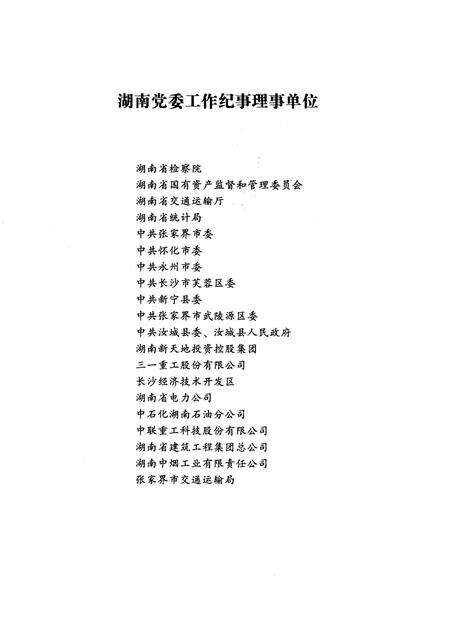 湖南党委工作纪事理事单位

湖南省检察院
湖南省国有资产监督和管理委员会
湖南省交通运输厅
湖南省统计局
中共张家界市委
中共怀化市委
中共永州市委
中共长沙市芙蓉区委
中共新宁县委
中共张家界市武陵源区委
中共汝城县委、汝城县人民政府
湖南新天地投资控股集团
三一重工股份有限公司
长沙经济技术开发区
湖南省电力公司
中石化湖南石油分公司
中联重工科技股份有限公司
湖南省建筑工程集团总公司
湖南中烟工业有限责任公司
张家界市交通运输局